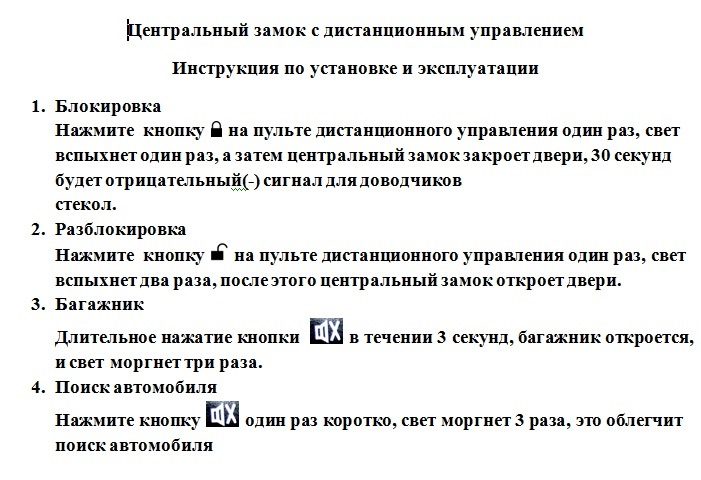 Центральный замок с дистанционным управлением

Инструкция по установке и эксплуатации

1. Блокировка
Нажмите кнопку на пульте дистанционного управления один раз, свет вспыхнет один раз, а затем центральный замок закроет двери, 30 секунд будет отрицательный(-) сигнал для доводчиков стекол.
2. Разблокировка
Нажмите кнопку на пульте дистанционного управления один раз, свет вспыхнет два раза, после этого центральный замок откроет двери.
3. Багажник
Длительное нажатие кнопки в течении 3 секунд, багажник откроется, и свет моргнет три раза.
4. Поиск автомобиля
Нажмите кнопку один раз коротко, свет моргнет 3 раза, это облегчит поиск автомобиля